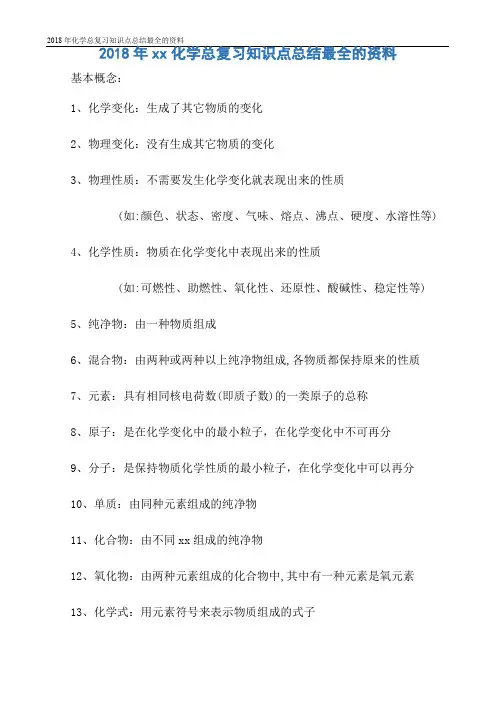 2018年化学总复习知识点总结最全的资料

2018年xx化学总复习知识点总结最全的资料

基本概念：

1、化学变化：生成了其它物质的变化

2、物理变化：没有生成其它物质的变化

3、物理性质：不需要发生化学变化就表现出来的性质

（如:颜色、状态、密度、气味、熔点、沸点、硬度、水溶性等）

4、化学性质：物质在化学变化中表现出来的性质

（如:可燃性、助燃性、氧化性、还原性、酸碱性、稳定性等）

5、纯净物：由一种物质组成

6、混合物：由两种或两种以上纯净物组成,各物质都保持原来的性质

7、元素：具有相同核电荷数(即质子数)的一类原子的总称

8、原子：是在化学变化中的最小粒子，在化学变化中不可再分

9、分子：是保持物质化学性质的最小粒子，在化学变化中可以再分

10、单质：由同种元素组成的纯净物

11、化合物：由不同xx组成的纯净物

12、氧化物：由两种元素组成的化合物中,其中有一种元素是氧元素

13、化学式：用元素符号来表示物质组成的式子